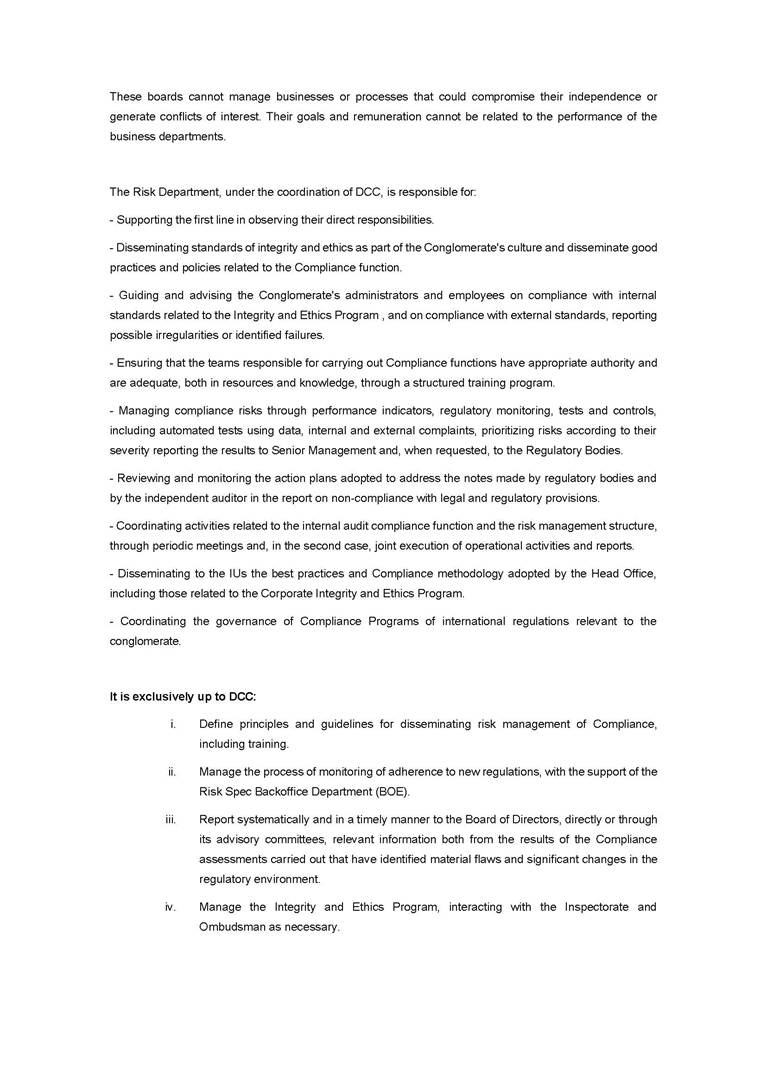 These boards cannot manage businesses or processes that could compromise their independence or generate conflicts of interest. Their goals and remuneration cannot be related to the performance of the business departments.

The Risk Department, under the coordination of DCC, is responsible for:

- Supporting the first line in observing their direct responsibilities.

- Disseminating standards of integrity and ethics as part of the Conglomerate's culture and disseminate good practices and policies related to the Compliance function.

- Guiding and advising the Conglomerate's administrators and employees on compliance with internal standards related to the Integrity and Ethics Program , and on compliance with external standards, reporting possible irregularities or identified failures.

- Ensuring that the teams responsible for carrying out Compliance functions have appropriate authority and are adequate, both in resources and knowledge, through a structured training program.

- Managing compliance risks through performance indicators, regulatory monitoring, tests and controls, including automated tests using data, internal and external complaints, prioritizing risks according to their severity reporting the results to Senior Management and, when requested, to the Regulatory Bodies.

- Reviewing and monitoring the action plans adopted to address the notes made by regulatory bodies and by the independent auditor in the report on non-compliance with legal and regulatory provisions.

- Coordinating activities related to the internal audit compliance function and the risk management structure, through periodic meetings and, in the second case, joint execution of operational activities and reports.

- Disseminating to the IUs the best practices and Compliance methodology adopted by the Head Office, including those related to the Corporate Integrity and Ethics Program.

- Coordinating the governance of Compliance Programs of international regulations relevant to the conglomerate.

It is exclusively up to DCC:

i. Define principles and guidelines for disseminating risk management of Compliance, including training.

ii. Manage the process of monitoring of adherence to new regulations, with the support of the Risk Spec Backoffice Department (BOE).

iii. Report systematically and in a timely manner to the Board of Directors, directly or through its advisory committees, relevant information both from the results of the Compliance assessments carried out that have identified material flaws and significant changes in the regulatory environment.

iv. Manage the Integrity and Ethics Program, interacting with the Inspectorate and Ombudsman as necessary.